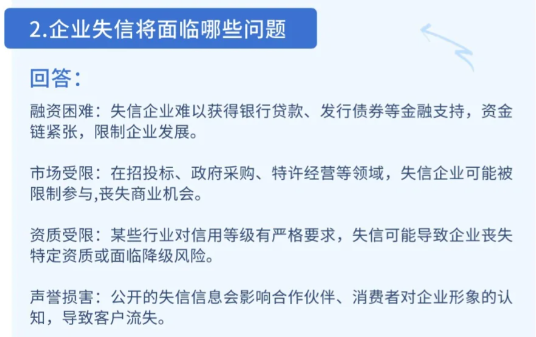 2.企业失信将面临哪些问题

回答：

融资困难：失信企业难以获得银行贷款、发行债券等金融支持，资金链紧张，限制企业发展。

市场受限：在招投标、政府采购、特许经营等领域，失信企业可能被限制参与,丧失商业机会。

资质受限：某些行业对信用等级有严格要求，失信可能导致企业丧失特定资质或面临降级风险。

声誉损害：公开的失信信息会影响合作伙伴、消费者对企业形象的认知，导致客户流失。